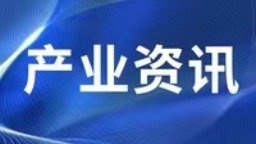 产业资讯